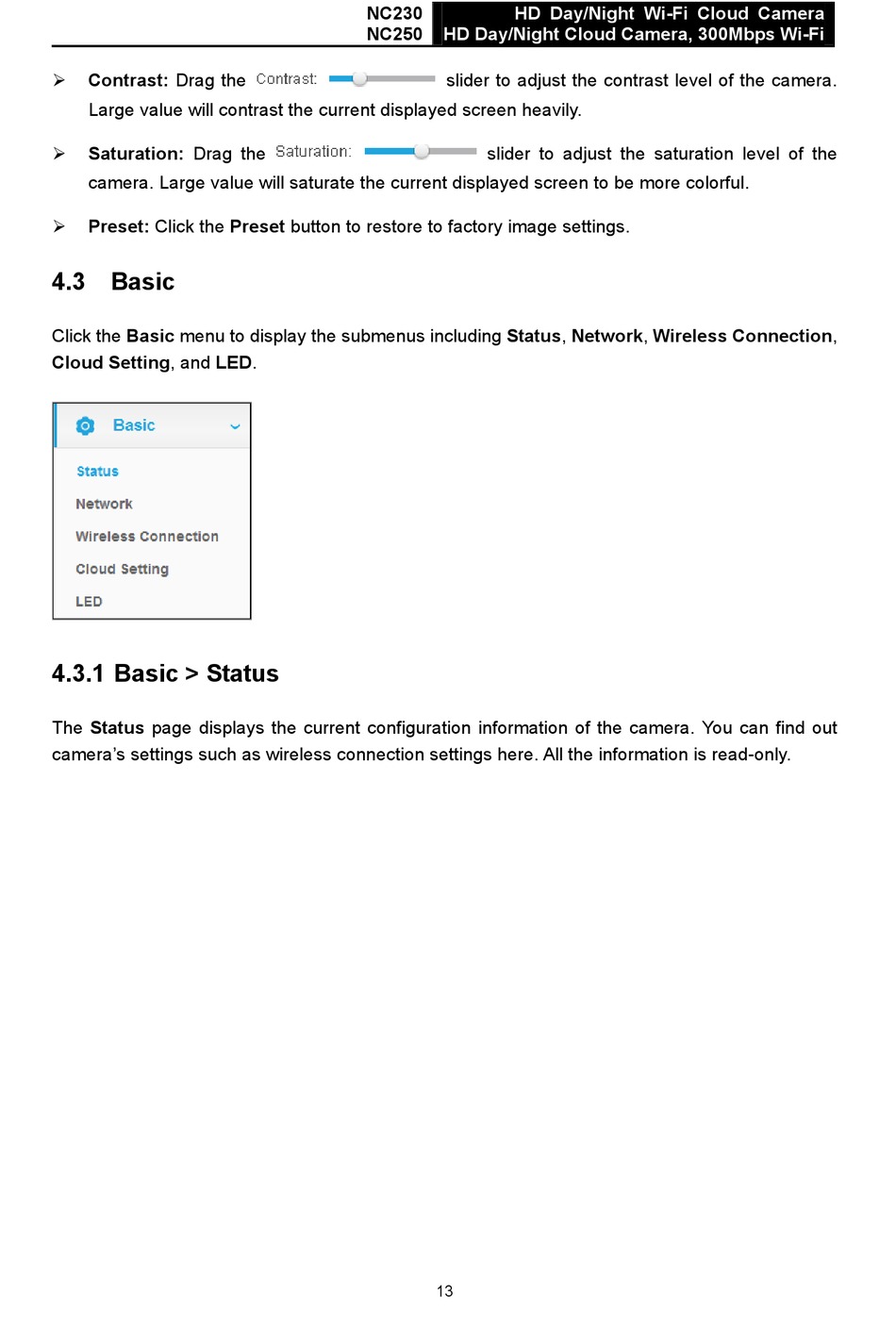 NC230 HD Day/Night Wi-Fi Cloud Camera
NC250 HD Day/Night Cloud Camera, 300Mbps Wi-Fi

➢ Contrast: Drag the Contrast: slider to adjust the contrast level of the camera. Large value will contrast the current displayed screen heavily.

➢ Saturation: Drag the Saturation: slider to adjust the saturation level of the camera. Large value will saturate the current displayed screen to be more colorful.

➢ Preset: Click the Preset button to restore to factory image settings.

4.3 Basic

Click the Basic menu to display the submenus including Status, Network, Wireless Connection, Cloud Setting, and LED.

Basic
Status
Network
Wireless Connection
Cloud Setting
LED

4.3.1 Basic > Status

The Status page displays the current configuration information of the camera. You can find out camera's settings such as wireless connection settings here. All the information is read-only.

13